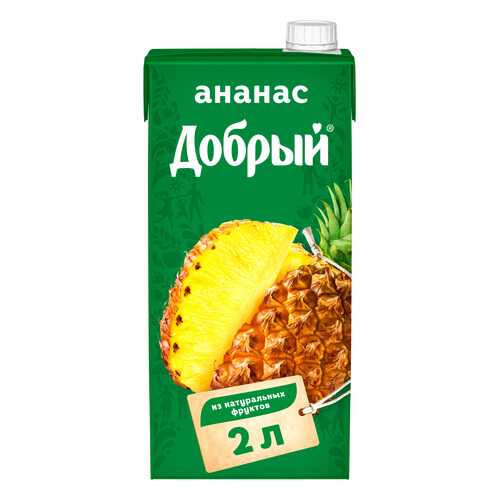 ананас
Добрый®

из натуральных фруктов
2 л